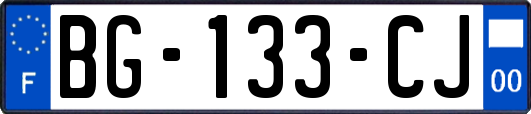 F

BG-133-CJ

00